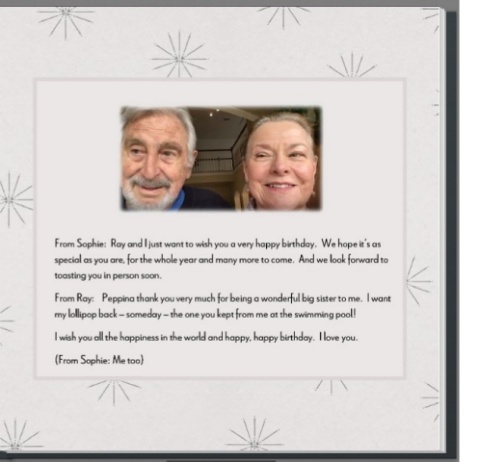 From Sophie: Ray and I just want to wish you a very happy birthday. We hope it's as special as you are, for the whole year and many more to come. And we look forward to toasting you in person soon.

From Ray: Peppina thank you very much for being a wonderful big sister to me. I want my lollipop back – someday – the one you kept from me at the swimming pool!

I wish you all the happiness in the world and happy, happy birthday. I love you.

(From Sophie: Me too)